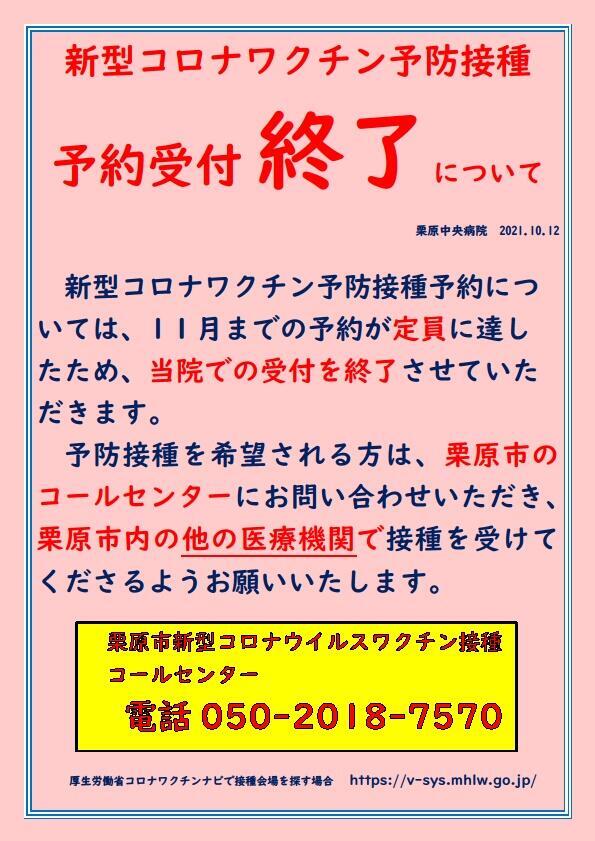 新型コロナワクチン予防接種

予約受付 終了 について

栗原中央病院　2021.10.12

新型コロナワクチン予防接種予約については、11月までの予約が定員に達したため、当院での受付を終了させていただきます。

予防接種を希望される方は、栗原市のコールセンターにお問い合わせいただき、栗原市内の他の医療機関で接種を受けてくださるようお願いいたします。

栗原市新型コロナウイルスワクチン接種
コールセンター
電話 050-2018-7570

厚生労働省コロナワクチンナビで接種会場を探す場合　https://v-sys.mhlw.go.jp/